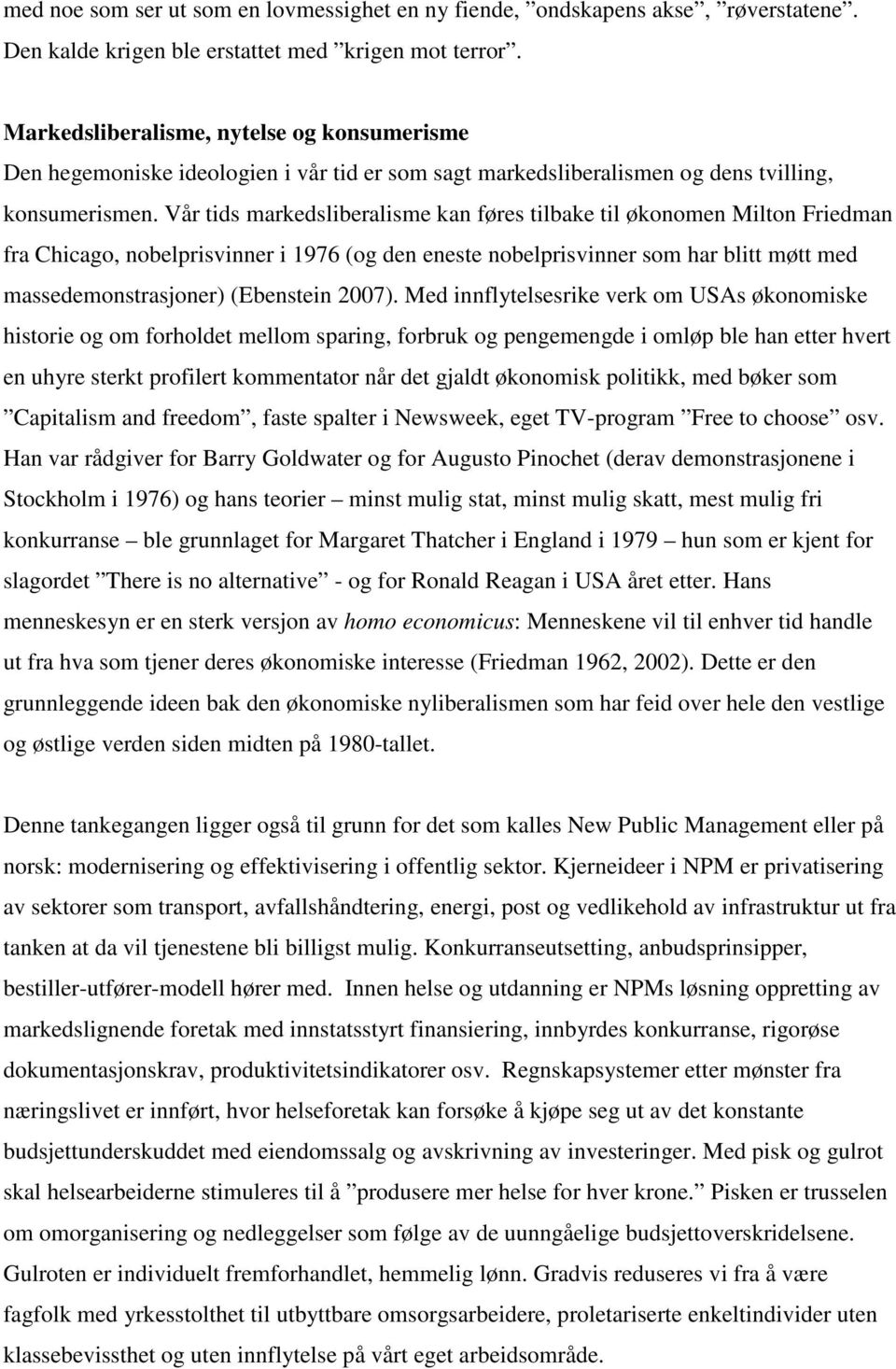 med noe som ser ut som en lovmessighet en ny fiende, ”ondskapens akse”, ”røverstatene”. Den kalde krigen ble erstattet med ”krigen mot terror”.

Markedsliberalisme, nytelse og konsumerisme
Den hegemoniske ideologien i vår tid er som sagt markedsliberalismen og dens tvilling, konsumerismen. Vår tids markedsliberalisme kan føres tilbake til økonomen Milton Friedman fra Chicago, nobelprisvinner i 1976 (og den eneste nobelprisvinner som har blitt møtt med massedemonstrasjoner) (Ebenstein 2007). Med innflytelsesrike verk om USAs økonomiske historie og om forholdet mellom sparing, forbruk og pengemengde i omløp ble han etter hvert en uhyre sterkt profilert kommentator når det gjaldt økonomisk politikk, med bøker som ”Capitalism and freedom”, faste spalter i Newsweek, eget TV-program ”Free to choose” osv. Han var rådgiver for Barry Goldwater og for Augusto Pinochet (derav demonstrasjonene i Stockholm i 1976) og hans teorier – minst mulig stat, minst mulig skatt, mest mulig fri konkurranse – ble grunnlaget for Margaret Thatcher i England i 1979 – hun som er kjent for slagordet ”There is no alternative” - og for Ronald Reagan i USA året etter. Hans menneskesyn er en sterk versjon av homo economicus: Menneskene vil til enhver tid handle ut fra hva som tjener deres økonomiske interesse (Friedman 1962, 2002). Dette er den grunnleggende ideen bak den økonomiske nyliberalismen som har feid over hele den vestlige og østlige verden siden midten på 1980-tallet.

Denne tankegangen ligger også til grunn for det som kalles New Public Management eller på norsk: modernisering og effektivisering i offentlig sektor. Kjerneideer i NPM er privatisering av sektorer som transport, avfallshåndtering, energi, post og vedlikehold av infrastruktur ut fra tanken at da vil tjenestene bli billigst mulig. Konkurranseutsetting, anbudsprinsipper, bestiller-utfører-modell hører med. Innen helse og utdanning er NPMs løsning oppretting av markedslignende foretak med innstatsstyrt finansiering, innbyrdes konkurranse, rigorøse dokumentasjonskrav, produktivitetsindikatorer osv. Regnskapsystemer etter mønster fra næringslivet er innført, hvor helseforetak kan forsøke å kjøpe seg ut av det konstante budsjettunderskuddet med eiendomssalg og avskrivning av investeringer. Med pisk og gulrot skal helsearbeiderne stimuleres til å ”produsere mer helse for hver krone.” Pisken er trusselen om omorganisering og nedleggelser som følge av de uunngåelige budsjettoverskridelsene. Gulroten er individuelt fremforhandlet, hemmelig lønn. Gradvis reduseres vi fra å være fagfolk med yrkesstolthet til utbyttbare omsorgsarbeidere, proletariserte enkeltindivider uten klassebevissthet og uten innflytelse på vårt eget arbeidsområde.